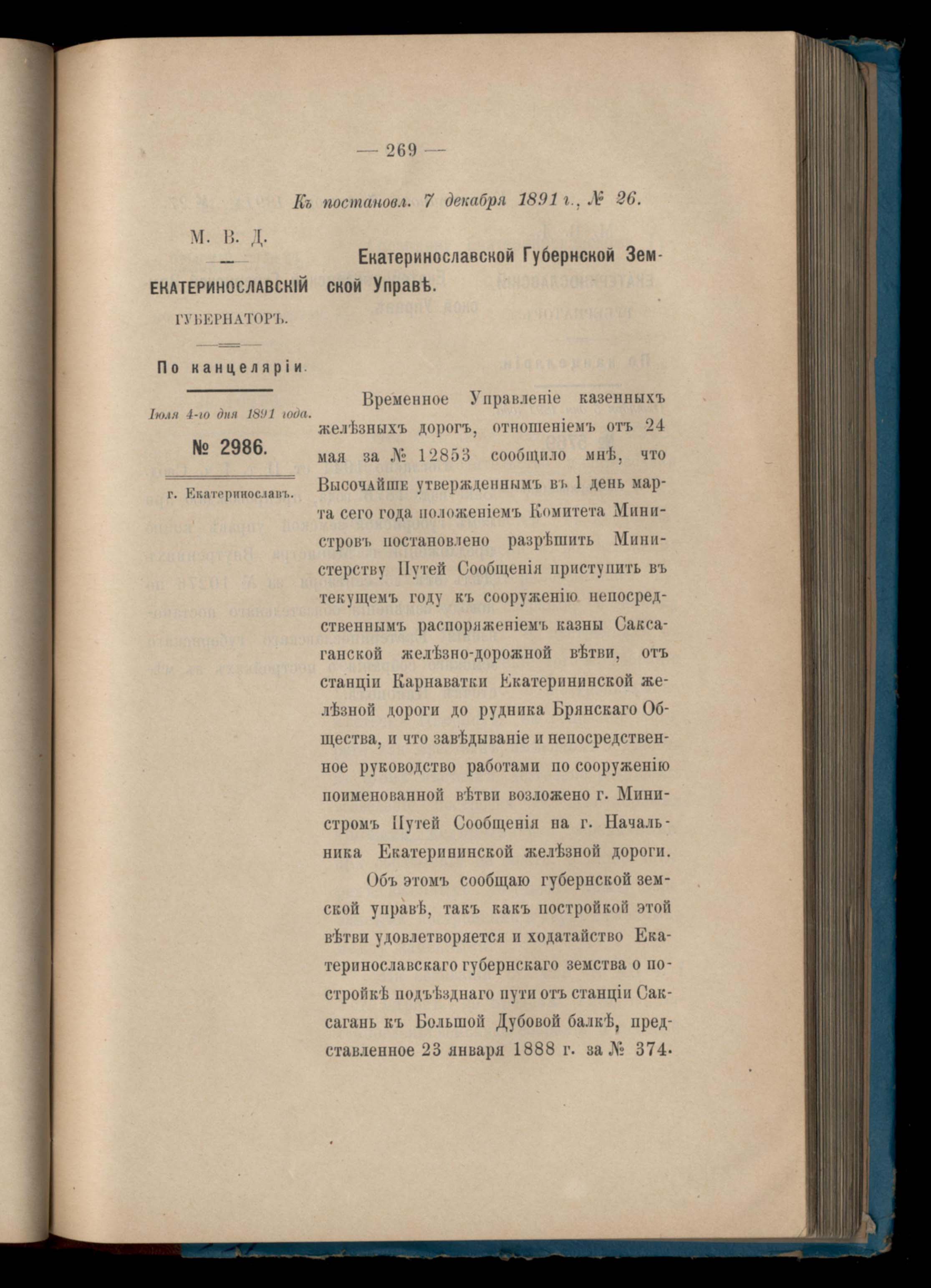 — 269 —

Къ постановл. 7 декабря 1891 г., № 26.

М. В. Д.

ЕКАТЕРИНОСЛАВСКІЙ ГУБЕРНАТОРЪ.

По канцеляріи.

Іюля 4-го дня 1891 года.

№ 2986.

г. Екатеринославъ.

Екатеринославской Губернской Земской Управѣ.

Временное Управленіе казенныхъ желѣзныхъ дорогъ, отношеніемъ отъ 24 мая за № 12853 сообщило мнѣ, что Высочайше утвержденнымъ въ 1 день марта сего года положеніемъ Комитета Министровъ постановлено разрѣшить Министерству Путей Сообщенія приступить въ текущемъ году къ сооруженію непосредственнымъ распоряженіемъ казны Саксаганской желѣзно-дорожной вѣтви, отъ станціи Карнаватки Екатерининской желѣзной дороги до рудника Брянскаго Общества, и что завѣдываніе и непосредственное руководство работами по сооруженію поименованной вѣтви возложено г. Министромъ Путей Сообщенія на г. Начальника Екатерининской желѣзной дороги.

Объ этомъ сообщаю губернской земской управѣ, такъ какъ постройкой этой вѣтви удовлетворяется и ходатайство Екатеринославскаго губернскаго земства о постройкѣ подъѣзднаго пути отъ станціи Саксагань къ Большой Дубовой балкѣ, представленное 23 января 1888 г. за № 374.